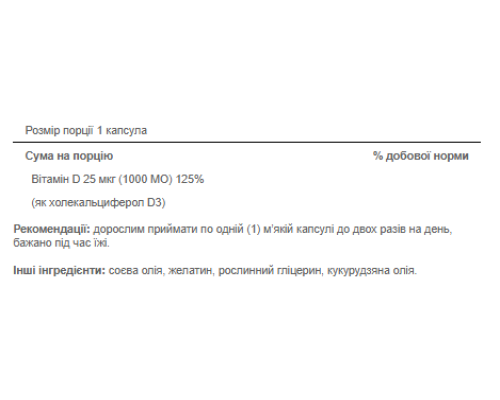 Розмір порції 1 капсула

Сума на порцію % добової норми

Вітамін D 25 мкг (1000 МО) 125%

(як холекальциферол D3)

Рекомендації: дорослим приймати по одній (1) м'якій капсулі до двох разів на день, бажано під час їжі.

Інші інгредієнти: соєва олія, желатин, рослинний гліцерин, кукурудзяна олія.